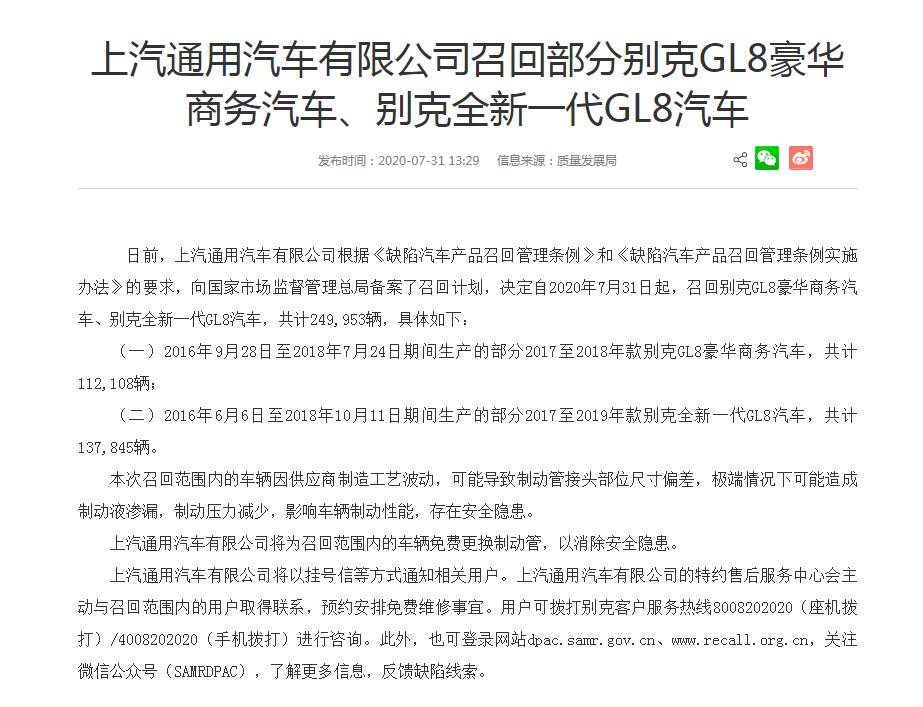 上汽通用汽车有限公司召回部分别克GL8豪华商务汽车、别克全新一代GL8汽车

发布时间：2020-07-31 13:29　信息来源：质量发展局

日前，上汽通用汽车有限公司根据《缺陷汽车产品召回管理条例》和《缺陷汽车产品召回管理条例实施办法》的要求，向国家市场监督管理总局备案了召回计划，决定自2020年7月31日起，召回别克GL8豪华商务汽车、别克全新一代GL8汽车，共计249,953辆，具体如下：

（一）2016年9月28日至2018年7月24日期间生产的部分2017至2018年款别克GL8豪华商务汽车，共计112,108辆；

（二）2016年6月6日至2018年10月11日期间生产的部分2017至2019年款别克全新一代GL8汽车，共计137,845辆。

本次召回范围内的车辆因供应商制造工艺波动，可能导致制动管接头部位尺寸偏差，极端情况下可能造成制动液渗漏，制动压力减少，影响车辆制动性能，存在安全隐患。

上汽通用汽车有限公司将为召回范围内的车辆免费更换制动管，以消除安全隐患。

上汽通用汽车有限公司将以挂号信等方式通知相关用户。上汽通用汽车有限公司的特约售后服务中心会主动与召回范围内的用户取得联系，预约安排免费维修事宜。用户可拨打别克客户服务热线8008202020（座机拨打）/4008202020（手机拨打）进行咨询。此外，也可登录网站dpac.samr.gov.cn、www.recall.org.cn，关注微信公众号（SAMRDPAC），了解更多信息，反馈缺陷线索。